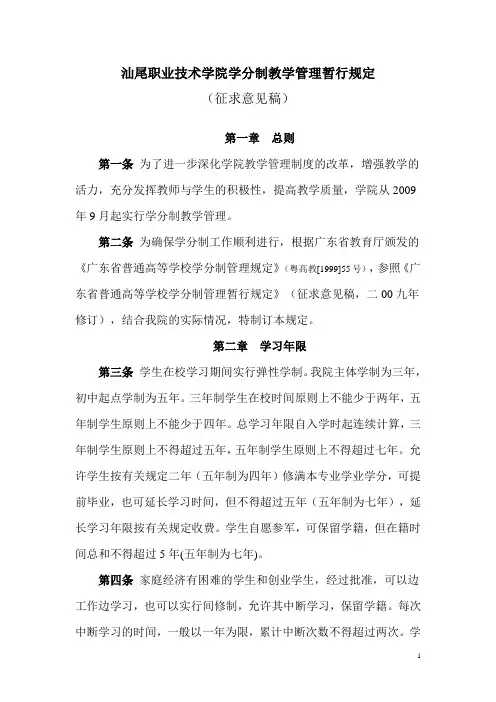 汕尾职业技术学院学分制教学管理暂行规定

（征求意见稿）

第一章　总则

第一条 为了进一步深化学院教学管理制度的改革，增强教学的活力，充分发挥教师与学生的积极性，提高教学质量，学院从 2009 年 9 月起实行学分制教学管理。

第二条 为确保学分制工作顺利进行，根据广东省教育厅颁发的《广东省普通高等学校学分制管理规定》（粤高教[1999]55 号），参照《广东省普通高等学校学分制管理暂行规定》（征求意见稿，二 00 九年修订），结合我院的实际情况，特制订本规定。

第二章　学习年限

第三条 学生在校学习期间实行弹性学制。我院主体学制为三年，初中起点学制为五年。三年制学生在校时间原则上不能少于两年，五年制学生原则上不能少于四年。总学习年限自入学时起连续计算，三年制学生原则上不得超过五年，五年制学生原则上不得超过七年。允许学生按有关规定二年（五年制为四年）修满本专业学业学分，可提前毕业，也可延长学习时间，但不得超过五年（五年制为七年），延长学习年限按有关规定收费。学生自愿参军，可保留学籍，但在籍时间总和不得超过 5 年(五年制为七年)。

第四条 家庭经济有困难的学生和创业学生，经过批准，可以边工作边学习，也可以实行间修制，允许其中断学习，保留学籍。每次中断学习的时间，一般以一年为限，累计中断次数不得超过两次。学

1